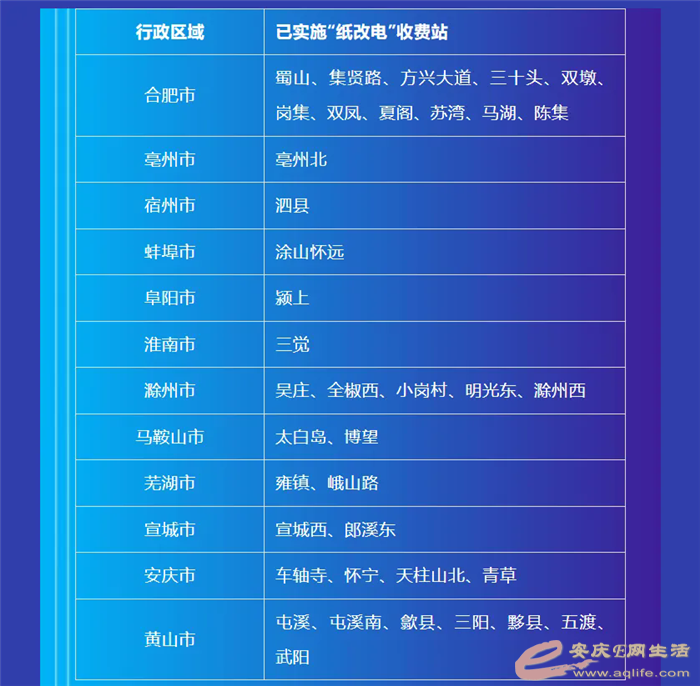 | 行政区域 | 已实施“纸改电”收费站 |
|---|---|
| 合肥市 | 蜀山、集贤路、方兴大道、三十头、双墩、岗集、双凤、夏阁、苏湾、马湖、陈集 |
| 亳州市 | 亳州北 |
| 宿州市 | 泗县 |
| 蚌埠市 | 涂山怀远 |
| 阜阳市 | 颍上 |
| 淮南市 | 三觉 |
| 滁州市 | 吴庄、全椒西、小岗村、明光东、滁州西 |
| 马鞍山市 | 太白岛、博望 |
| 芜湖市 | 雍镇、峨山路 |
| 宣城市 | 宣城西、郎溪东 |
| 安庆市 | 车轴寺、怀宁、天柱山北、青草 |
| 黄山市 | 屯溪、屯溪南、歙县、三阳、黟县、五渡、武阳 |

安庆E网生活
www.aqlife.com